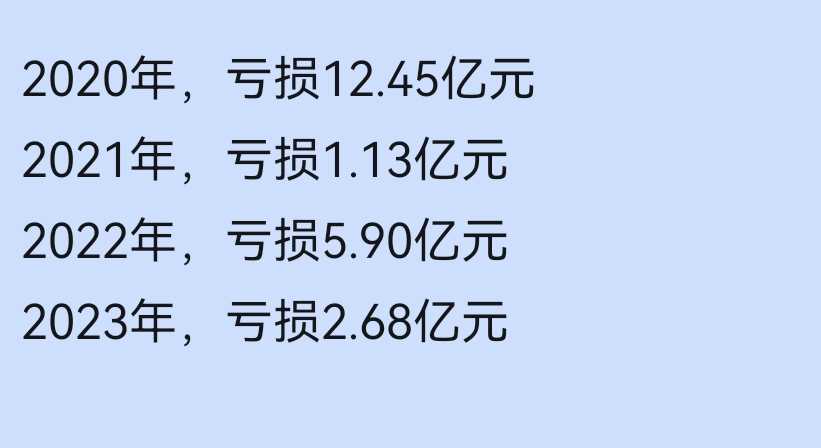 2020年，亏损12.45亿元
2021年，亏损1.13亿元
2022年，亏损5.90亿元
2023年，亏损2.68亿元